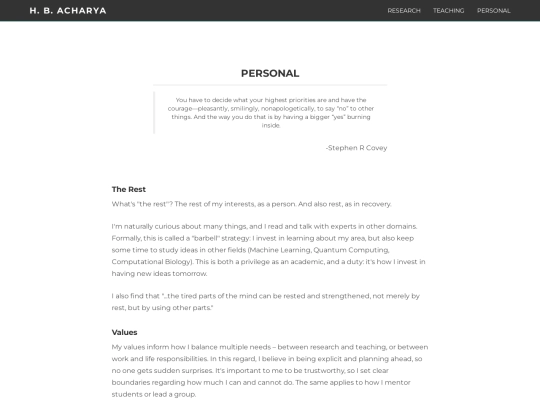 H. B. ACHARYA

RESEARCH TEACHING PERSONAL

PERSONAL

You have to decide what your highest priorities are and have the courage—pleasantly, smilingly, nonapologetically, to say "no" to other things. And the way you do that is by having a bigger "yes" burning inside.

-Stephen R Covey

The Rest

What's "the rest"? The rest of my interests, as a person. And also rest, as in recovery.

I'm naturally curious about many things, and I read and talk with experts in other domains. Formally, this is called a "barbell" strategy: I invest in learning about my area, but also keep some time to study ideas in other fields (Machine Learning, Quantum Computing, Computational Biology). This is both a privilege as an academic, and a duty: it's how I invest in having new ideas tomorrow.

I also find that "...the tired parts of the mind can be rested and strengthened, not merely by rest, but by using other parts."

Values

My values inform how I balance multiple needs – between research and teaching, or between work and life responsibilities. In this regard, I believe in being explicit and planning ahead, so no one gets sudden surprises. It's important to me to be trustworthy, so I set clear boundaries regarding how much I can and cannot do. The same applies to how I mentor students or lead a group.